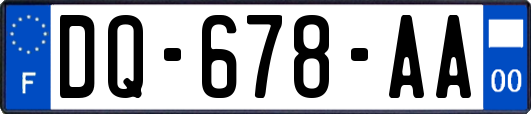 F
DQ-678-AA
00